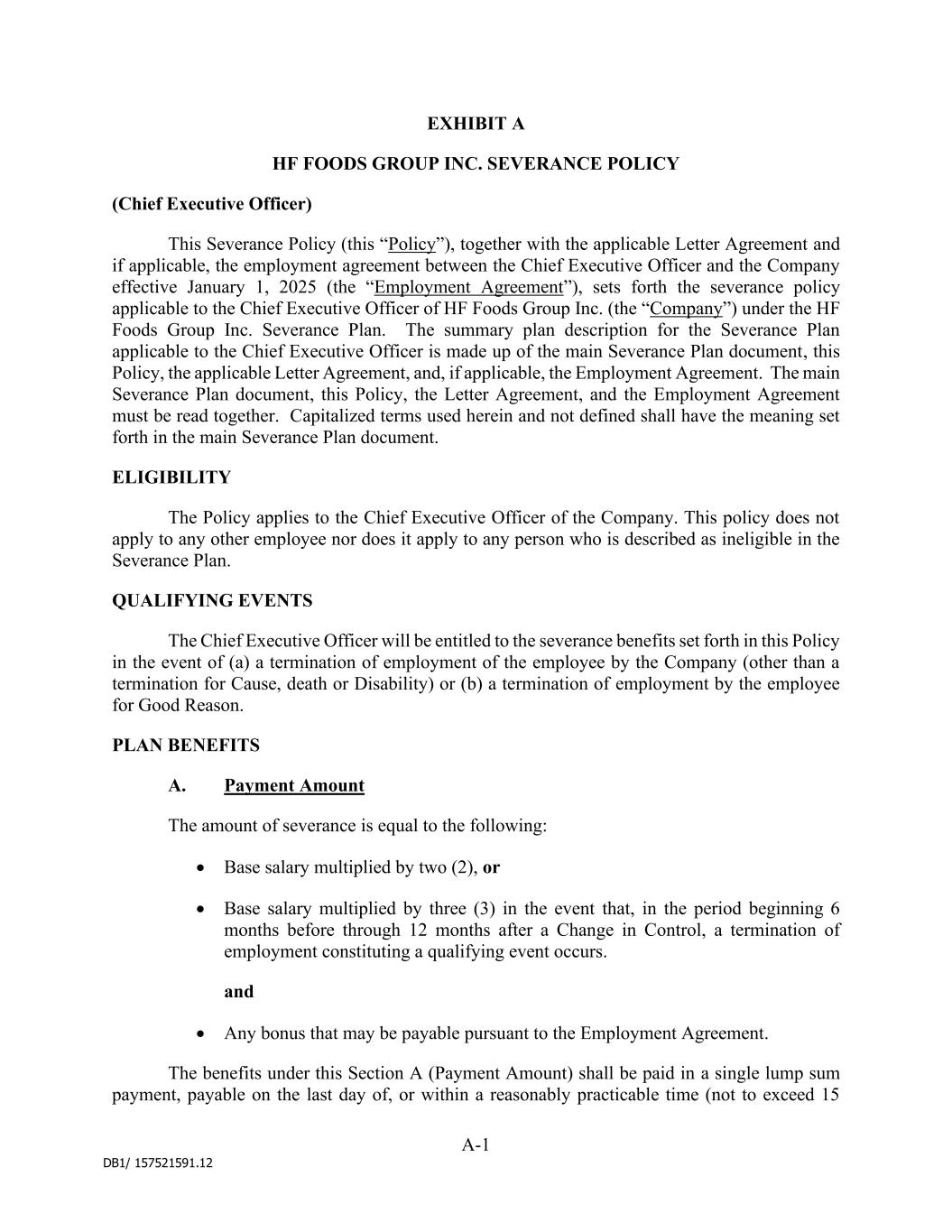 EXHIBIT A

HF FOODS GROUP INC. SEVERANCE POLICY

(Chief Executive Officer)

This Severance Policy (this “Policy”), together with the applicable Letter Agreement and if applicable, the employment agreement between the Chief Executive Officer and the Company effective January 1, 2025 (the “Employment Agreement”), sets forth the severance policy applicable to the Chief Executive Officer of HF Foods Group Inc. (the “Company”) under the HF Foods Group Inc. Severance Plan. The summary plan description for the Severance Plan applicable to the Chief Executive Officer is made up of the main Severance Plan document, this Policy, the applicable Letter Agreement, and, if applicable, the Employment Agreement. The main Severance Plan document, this Policy, the Letter Agreement, and the Employment Agreement must be read together. Capitalized terms used herein and not defined shall have the meaning set forth in the main Severance Plan document.

ELIGIBILITY

The Policy applies to the Chief Executive Officer of the Company. This policy does not apply to any other employee nor does it apply to any person who is described as ineligible in the Severance Plan.

QUALIFYING EVENTS

The Chief Executive Officer will be entitled to the severance benefits set forth in this Policy in the event of (a) a termination of employment of the employee by the Company (other than a termination for Cause, death or Disability) or (b) a termination of employment by the employee for Good Reason.

PLAN BENEFITS

A. Payment Amount

The amount of severance is equal to the following:

• Base salary multiplied by two (2), or

• Base salary multiplied by three (3) in the event that, in the period beginning 6 months before through 12 months after a Change in Control, a termination of employment constituting a qualifying event occurs.

and

• Any bonus that may be payable pursuant to the Employment Agreement.

The benefits under this Section A (Payment Amount) shall be paid in a single lump sum payment, payable on the last day of, or within a reasonably practicable time (not to exceed 15

A-1

DB1/ 157521591.12